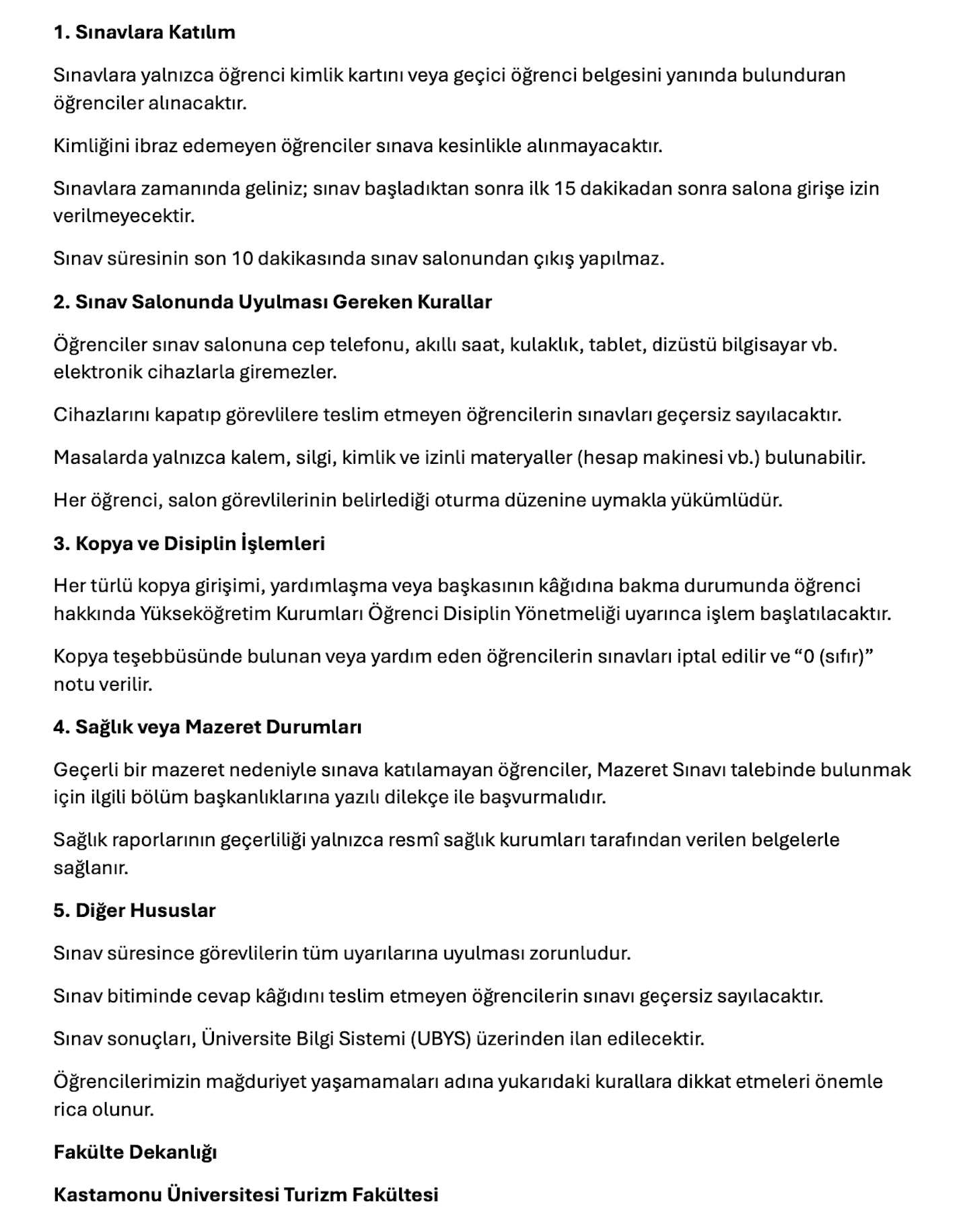 1. Sınavlara Katılım

Sınavlara yalnızca öğrenci kimlik kartını veya geçici öğrenci belgesini yanında bulunduran öğrenciler alınacaktır.

Kimliğini ibraz edemeyen öğrenciler sınava kesinlikle alınmayacaktır.

Sınavlara zamanında geliniz; sınav başladıktan sonra ilk 15 dakikadan sonra salona girişe izin verilmeyecektir.

Sınav süresinin son 10 dakikasında sınav salonundan çıkış yapılmaz.

2. Sınav Salonunda Uyulması Gereken Kurallar

Öğrenciler sınav salonuna cep telefonu, akıllı saat, kulaklık, tablet, dizüstü bilgisayar vb. elektronik cihazlarla giremezler.

Cihazlarını kapatıp görevlilere teslim etmeyen öğrencilerin sınavları geçersiz sayılacaktır.

Masalarda yalnızca kalem, silgi, kimlik ve izinli materyaller (hesap makinesi vb.) bulunabilir.

Her öğrenci, salon görevlilerinin belirlediği oturma düzenine uymakla yükümlüdür.

3. Kopya ve Disiplin İşlemleri

Her türlü kopya girişimi, yardımlaşma veya başkasının kâğıdına bakma durumunda öğrenci hakkında Yükseköğretim Kurumları Öğrenci Disiplin Yönetmeliği uyarınca işlem başlatılacaktır.

Kopya teşebbüsünde bulunan veya yardım eden öğrencilerin sınavları iptal edilir ve "0 (sıfır)" notu verilir.

4. Sağlık veya Mazeret Durumları

Geçerli bir mazeret nedeniyle sınava katılamayan öğrenciler, Mazeret Sınavı talebinde bulunmak için ilgili bölüm başkanlıklarına yazılı dilekçe ile başvurmalıdır.

Sağlık raporlarının geçerliliği yalnızca resmî sağlık kurumları tarafından verilen belgelerle sağlanır.

5. Diğer Hususlar

Sınav süresince görevlilerin tüm uyarılarına uyulması zorunludur.

Sınav bitiminde cevap kâğıdını teslim etmeyen öğrencilerin sınavı geçersiz sayılacaktır.

Sınav sonuçları, Üniversite Bilgi Sistemi (UBYS) üzerinden ilan edilecektir.

Öğrencilerimizin mağduriyet yaşamamaları adına yukarıdaki kurallara dikkat etmeleri önemle rica olunur.

Fakülte Dekanlığı

Kastamonu Üniversitesi Turizm Fakültesi